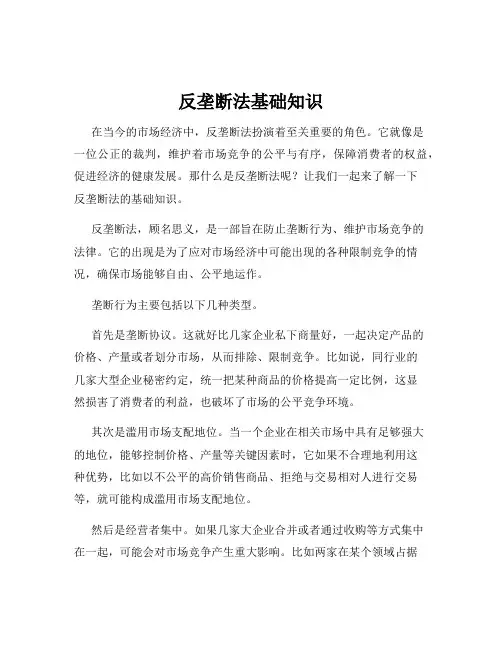 反垄断法基础知识

在当今的市场经济中，反垄断法扮演着至关重要的角色。它就像是一位公正的裁判，维护着市场竞争的公平与有序，保障消费者的权益，促进经济的健康发展。那什么是反垄断法呢？让我们一起来了解一下反垄断法的基础知识。

反垄断法，顾名思义，是一部旨在防止垄断行为、维护市场竞争的法律。它的出现是为了应对市场经济中可能出现的各种限制竞争的情况，确保市场能够自由、公平地运作。

垄断行为主要包括以下几种类型。

首先是垄断协议。这就好比几家企业私下商量好，一起决定产品的价格、产量或者划分市场，从而排除、限制竞争。比如说，同行业的几家大型企业秘密约定，统一把某种商品的价格提高一定比例，这显然损害了消费者的利益，也破坏了市场的公平竞争环境。

其次是滥用市场支配地位。当一个企业在相关市场中具有足够强大的地位，能够控制价格、产量等关键因素时，它如果不合理地利用这种优势，比如以不公平的高价销售商品、拒绝与交易相对人进行交易等，就可能构成滥用市场支配地位。

然后是经营者集中。如果几家大企业合并或者通过收购等方式集中在一起，可能会对市场竞争产生重大影响。比如两家在某个领域占据